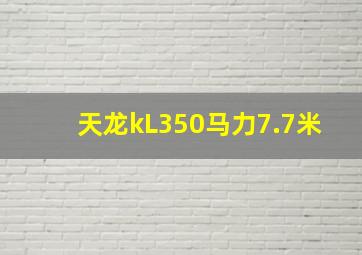 天龙kL350马力7.7米